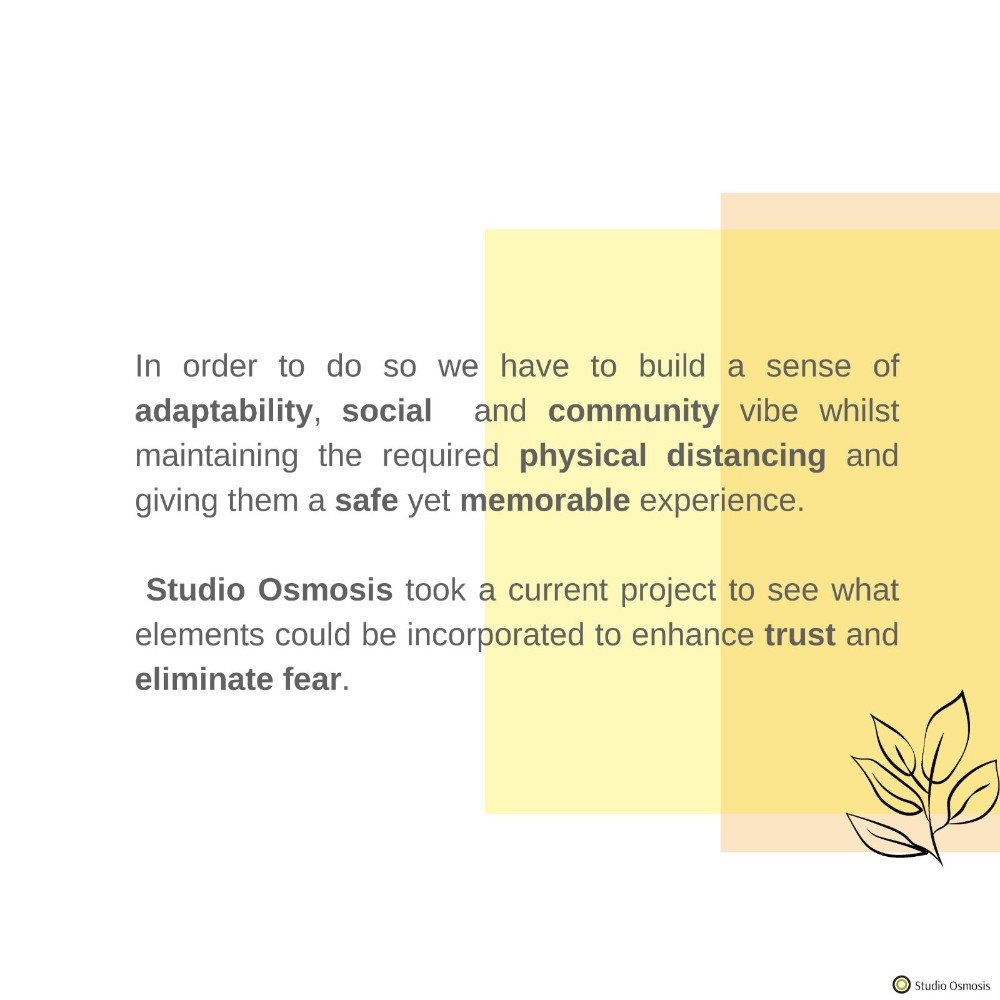 In order to do so we have to build a sense of adaptability, social and community vibe whilst maintaining the required physical distancing and giving them a safe yet memorable experience.

Studio Osmosis took a current project to see what elements could be incorporated to enhance trust and eliminate fear.

Studio Osmosis